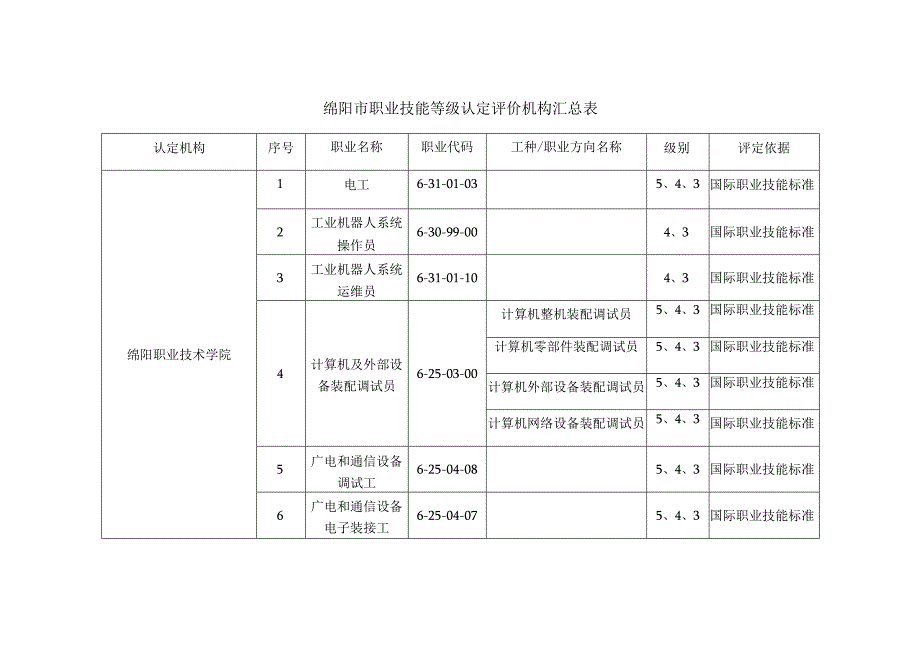 绵阳市职业技能等级认定评价机构汇总表

| 认定机构 | 序号 | 职业名称 | 职业代码 | 工种/职业方向名称 | 级别 | 评定依据 |
|---|---|---|---|---|---|---|
| 绵阳职业技术学院 | 1 | 电工 | 6-31-01-03 | | 5、4、3 | 国际职业技能标准 |
| | 2 | 工业机器人系统操作员 | 6-30-99-00 | | 4、3 | 国际职业技能标准 |
| | 3 | 工业机器人系统运维员 | 6-31-01-10 | | 4、3 | 国际职业技能标准 |
| | 4 | 计算机及外部设备装配调试员 | 6-25-03-00 | 计算机整机装配调试员 | 5、4、3 | 国际职业技能标准 |
| | | | | 计算机零部件装配调试员 | 5、4、3 | 国际职业技能标准 |
| | | | | 计算机外部设备装配调试员 | 5、4、3 | 国际职业技能标准 |
| | | | | 计算机网络设备装配调试员 | 5、4、3 | 国际职业技能标准 |
| | 5 | 广电和通信设备调试工 | 6-25-04-08 | | 5、4、3 | 国际职业技能标准 |
| | 6 | 广电和通信设备电子装接工 | 6-25-04-07 | | 5、4、3 | 国际职业技能标准 |